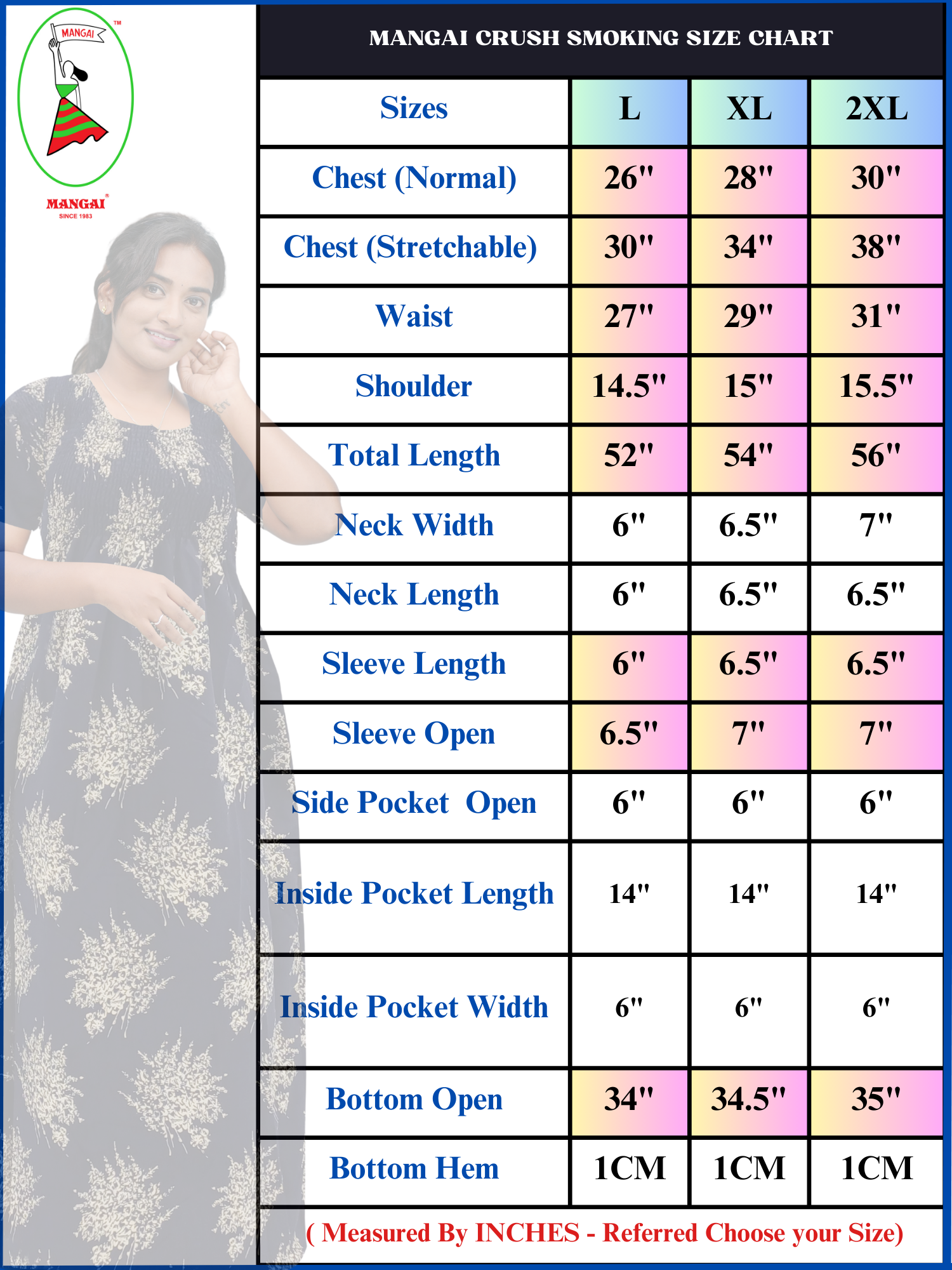 MANGAI ™

MANGAI®
SINCE 1983

MANGAI CRUSH SMOKING SIZE CHART

| Sizes | L | XL | 2XL |
|---|---|---|---|
| Chest (Normal) | 26" | 28" | 30" |
| Chest (Stretchable) | 30" | 34" | 38" |
| Waist | 27" | 29" | 31" |
| Shoulder | 14.5" | 15" | 15.5" |
| Total Length | 52" | 54" | 56" |
| Neck Width | 6" | 6.5" | 7" |
| Neck Length | 6" | 6.5" | 6.5" |
| Sleeve Length | 6" | 6.5" | 6.5" |
| Sleeve Open | 6.5" | 7" | 7" |
| Side Pocket Open | 6" | 6" | 6" |
| Inside Pocket Length | 14" | 14" | 14" |
| Inside Pocket Width | 6" | 6" | 6" |
| Bottom Open | 34" | 34.5" | 35" |
| Bottom Hem | 1CM | 1CM | 1CM |

( Measured By INCHES - Referred Choose your Size)